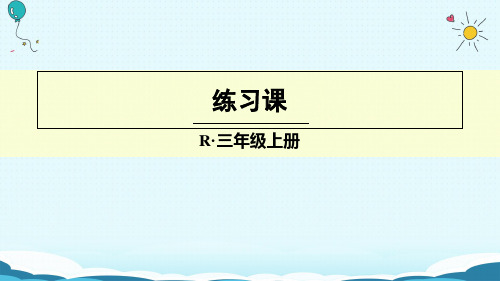 练习课

R·三年级上册